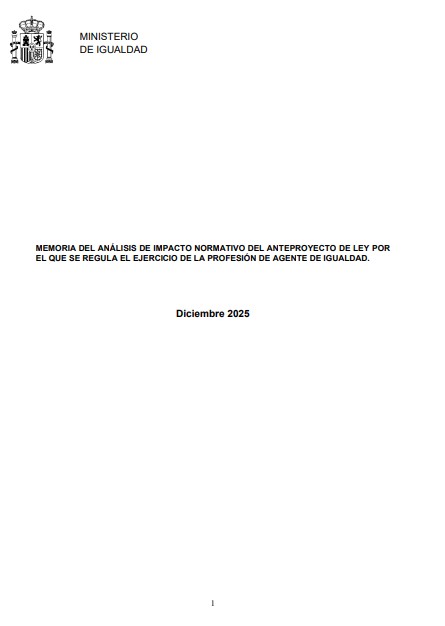 MINISTERIO
DE IGUALDAD

MEMORIA DEL ANÁLISIS DE IMPACTO NORMATIVO DEL ANTEPROYECTO DE LEY POR EL QUE SE REGULA EL EJERCICIO DE LA PROFESIÓN DE AGENTE DE IGUALDAD.

Diciembre 2025

1